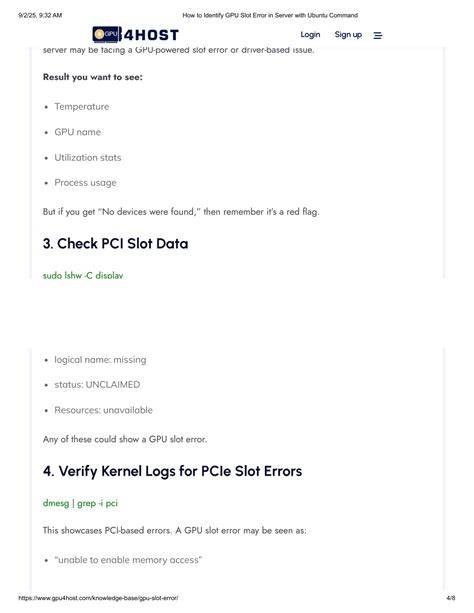 9/2/25, 9:32 AM

How to Identify GPU Slot Error in Server with Ubuntu Command

GPU 4HOST

Login Sign up

server may be facing a GPU-powered slot error or driver-based issue.

Result you want to see:

- Temperature
- GPU name
- Utilization stats
- Process usage

But if you get "No devices were found," then remember it's a red flag.

3. Check PCI Slot Data

sudo lshw -C display

- logical name: missing
- status: UNCLAIMED
- Resources: unavailable

Any of these could show a GPU slot error.

4. Verify Kernel Logs for PCIe Slot Errors

dmesg | grep -i pci

This showcases PCI-based errors. A GPU slot error may be seen as:

- "unable to enable memory access"

https://www.gpu4host.com/knowledge-base/gpu-slot-error/

4/8